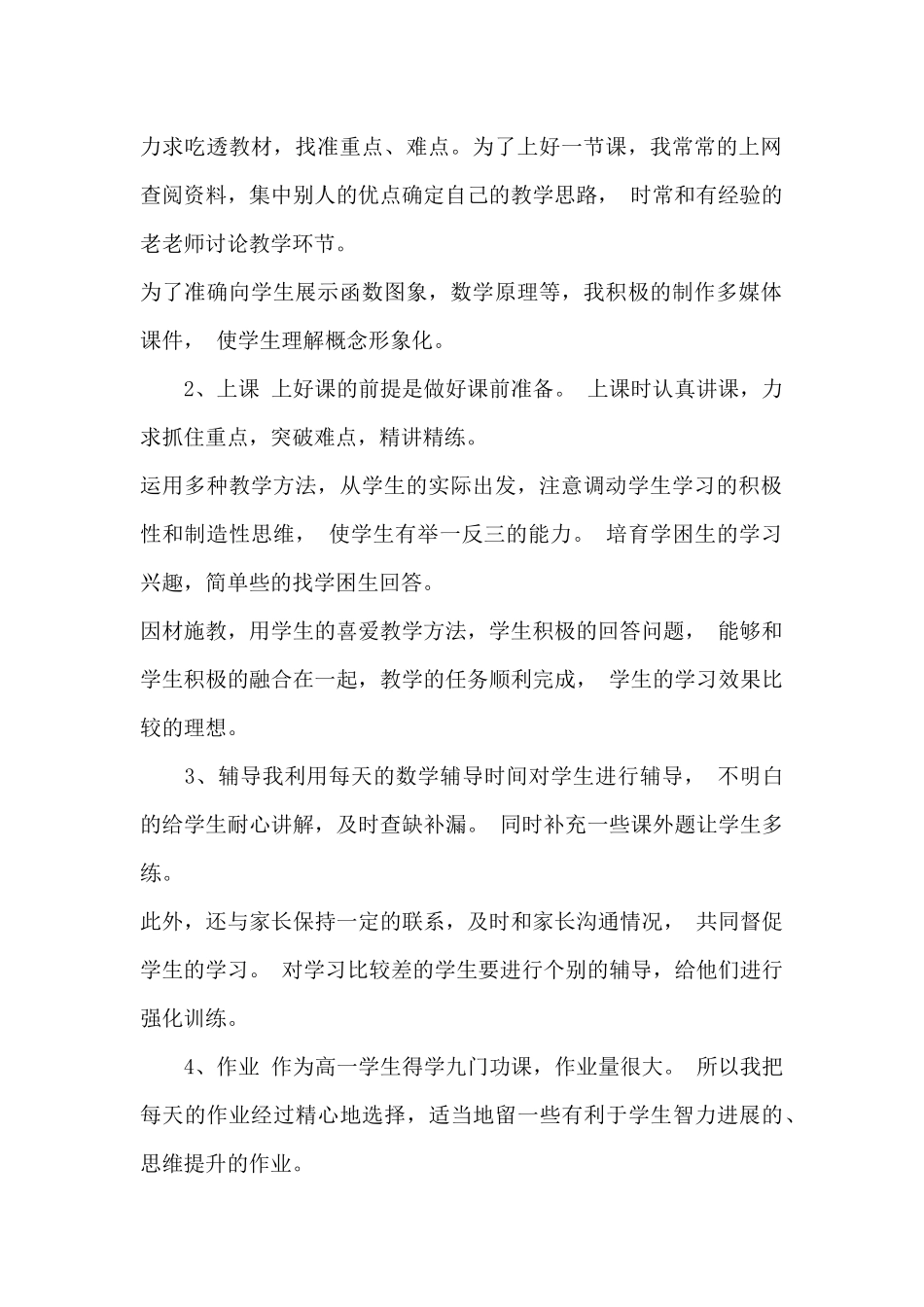 力求吃透教材，找准重点、难点。为了上好一节课，我常常的上网查阅资料，集中别人的优点确定自己的教学思路， 时常和有经验的老老师讨论教学环节。

为了准确向学生展示函数图象，数学原理等，我积极的制作多媒体课件， 使学生理解概念形象化。

2、上课 上好课的前提是做好课前准备。 上课时认真讲课，力求抓住重点，突破难点，精讲精练。

运用多种教学方法，从学生的实际出发，注意调动学生学习的积极性和制造性思维， 使学生有举一反三的能力。 培育学困生的学习兴趣，简单些的找学困生回答。

因材施教，用学生的喜爱教学方法，学生积极的回答问题， 能够和学生积极的融合在一起，教学的任务顺利完成， 学生的学习效果比较的理想。

3、辅导我利用每天的数学辅导时间对学生进行辅导， 不明白的给学生耐心讲解，及时查缺补漏。 同时补充一些课外题让学生多练。

此外，还与家长保持一定的联系，及时和家长沟通情况， 共同督促学生的学习。 对学习比较差的学生要进行个别的辅导，给他们进行强化训练。

4、作业 作为高一学生得学九门功课，作业量很大。 所以我把每天的作业经过精心地选择，适当地留一些有利于学生智力进展的、思维提升的作业。